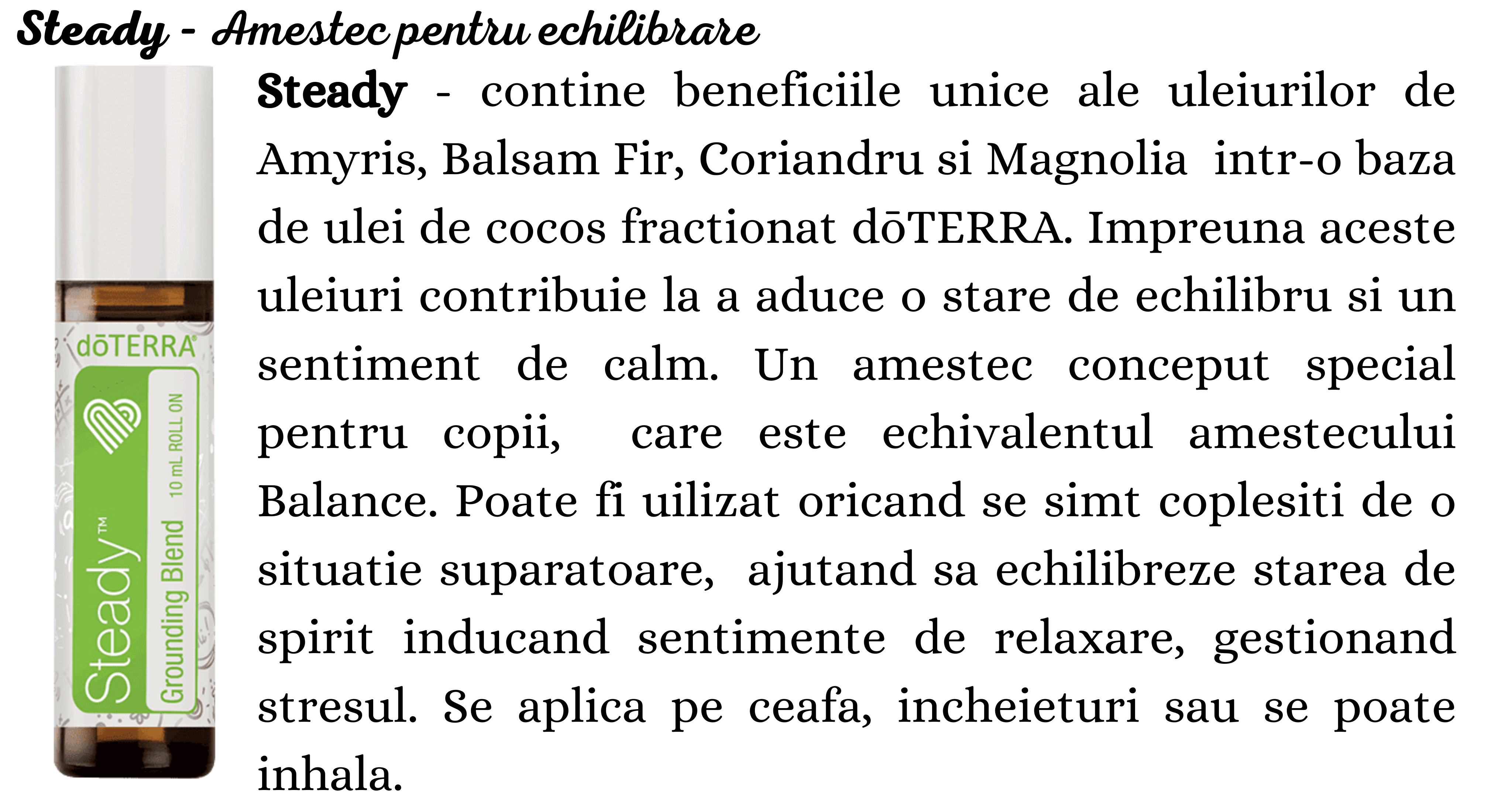 Steady - Amestec pentru echilibrare

dōTERRA

Steady™

Grounding Blend

10 mL ROLL ON

Steady - contine beneficiile unice ale uleiurilor de Amyris, Balsam Fir, Coriandru si Magnolia intr-o baza de ulei de cocos fractionat dōTERRA. Impreuna aceste uleiuri contribuie la a aduce o stare de echilibru si un sentiment de calm. Un amestec conceput special pentru copii, care este echivalentul amestecului Balance. Poate fi uilizat oricand se simt coplesiti de o situatie suparatoare, ajutand sa echilibreze starea de spirit inducand sentimente de relaxare, gestionand stresul. Se aplica pe ceafa, incheieturi sau se poate inhala.